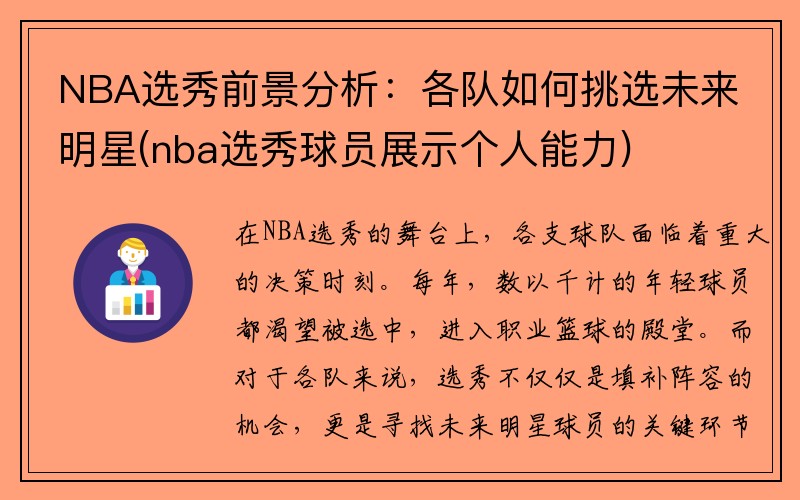 NBA选秀前景分析：各队如何挑选未来明星(nba选秀球员展示个人能力)

在NBA选秀的舞台上，各支球队面临着重大的决策时刻。每年，数以千计的年轻球员都渴望被选中，进入职业篮球的殿堂。而对于各队来说，选秀不仅仅是填补阵容的机会，更是寻找未来明星球员的关键环节